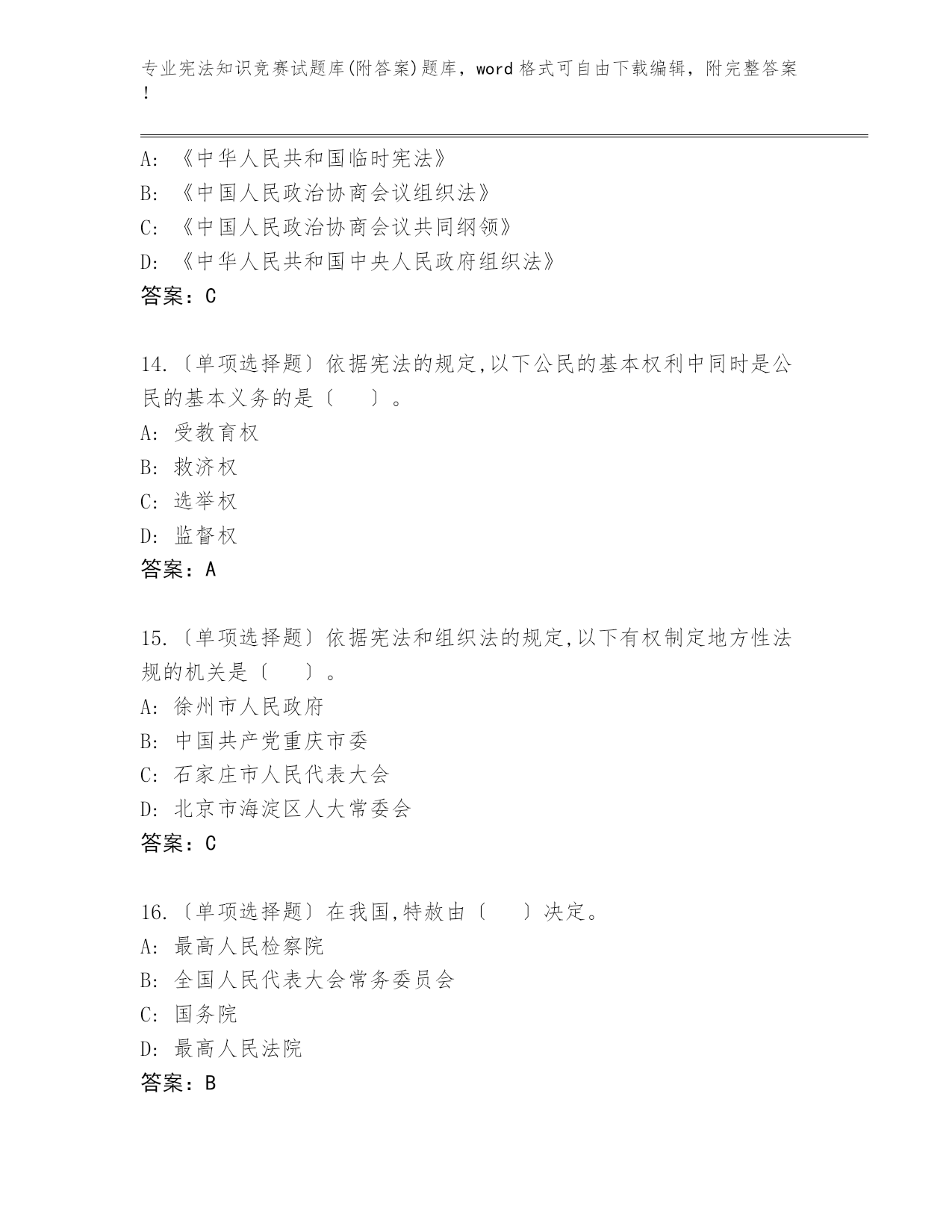 专业宪法知识竞赛试题库(附答案)题库，word 格式可自由下载编辑，附完整答案！

A: 《中华人民共和国临时宪法》
B: 《中国人民政治协商会议组织法》
C: 《中国人民政治协商会议共同纲领》
D: 《中华人民共和国中央人民政府组织法》
答案：C

14.〔单项选择题〕依据宪法的规定,以下公民的基本权利中同时是公民的基本义务的是〔　　〕。
A: 受教育权
B: 救济权
C: 选举权
D: 监督权
答案：A

15.〔单项选择题〕依据宪法和组织法的规定,以下有权制定地方性法规的机关是〔　　〕。
A: 徐州市人民政府
B: 中国共产党重庆市委
C: 石家庄市人民代表大会
D: 北京市海淀区人大常委会
答案：C

16.〔单项选择题〕在我国,特赦由〔　　〕决定。
A: 最高人民检察院
B: 全国人民代表大会常务委员会
C: 国务院
D: 最高人民法院
答案：B